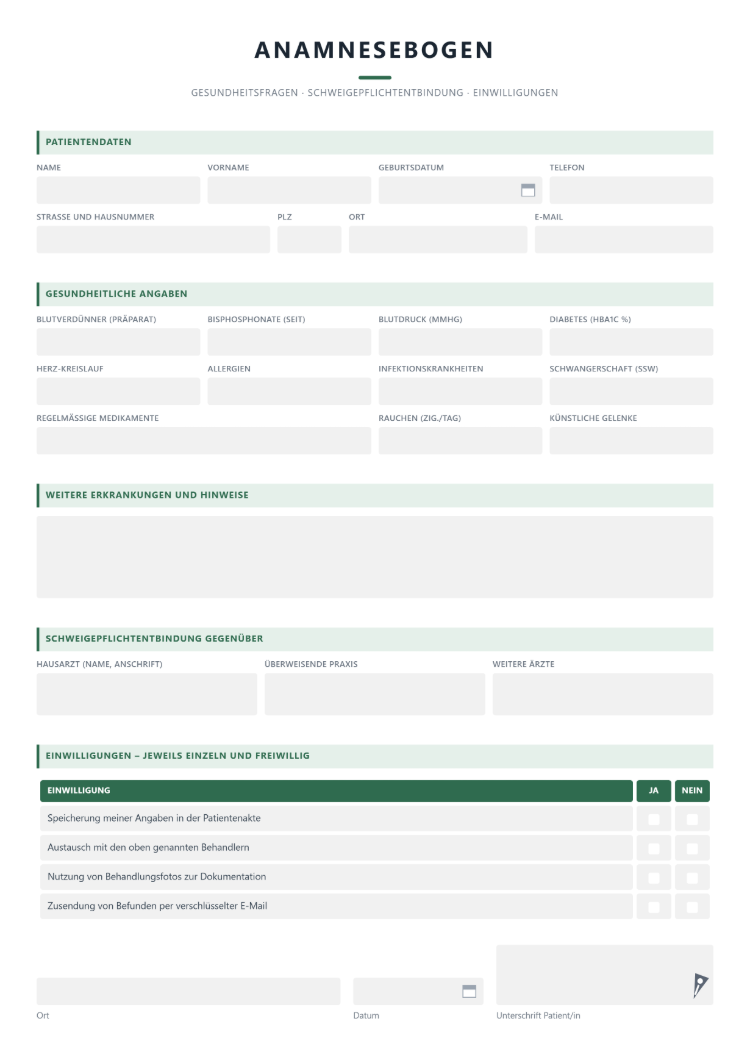 ANAMNESEBOGEN

GESUNDHEITSFRAGEN · SCHWEIGEPFLICHTENTBINDUNG · EINWILLIGUNGEN

PATIENTENDATEN

NAME
VORNAME
GEBURTSDATUM
TELEFON

STRASSE UND HAUSNUMMER
PLZ
ORT
E-MAIL

GESUNDHEITLICHE ANGABEN

BLUTVERDÜNNER (PRÄPARAT)
BISPHOSPHONATE (SEIT)
BLUTDRUCK (MMHG)
DIABETES (HBA1C %)

HERZ-KREISLAUF
ALLERGIEN
INFEKTIONSKRANKHEITEN
SCHWANGERSCHAFT (SSW)

REGELMÄSSIGE MEDIKAMENTE
RAUCHEN (ZIG./TAG)
KÜNSTLICHE GELENKE

WEITERE ERKRANKUNGEN UND HINWEISE

SCHWEIGEPFLICHTENTBINDUNG GEGENÜBER

HAUSARZT (NAME, ANSCHRIFT)
ÜBERWEISENDE PRAXIS
WEITERE ÄRZTE

EINWILLIGUNGEN – JEWEILS EINZELN UND FREIWILLIG

| EINWILLIGUNG | JA | NEIN |
|---|---|---|
| Speicherung meiner Angaben in der Patientenakte | ☐ | ☐ |
| Austausch mit den oben genannten Behandlern | ☐ | ☐ |
| Nutzung von Behandlungsfotos zur Dokumentation | ☐ | ☐ |
| Zusendung von Befunden per verschlüsselter E-Mail | ☐ | ☐ |

Ort
Datum
Unterschrift Patient/in